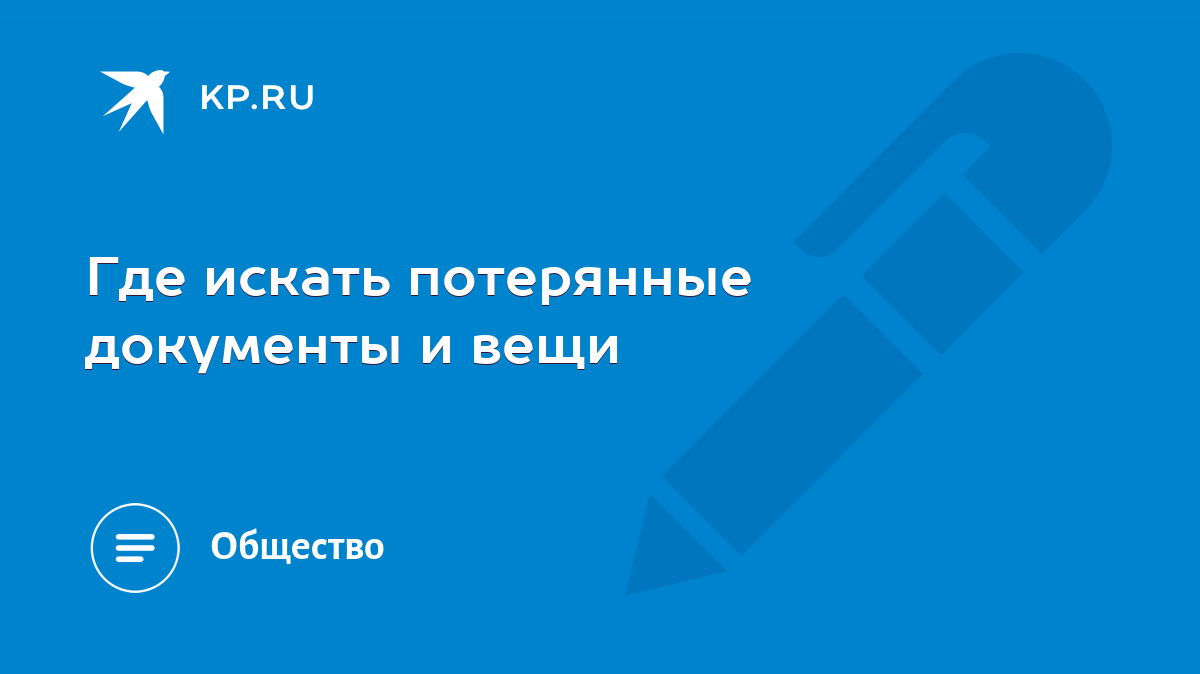 KP.RU

Где искать потерянные документы и вещи

Общество